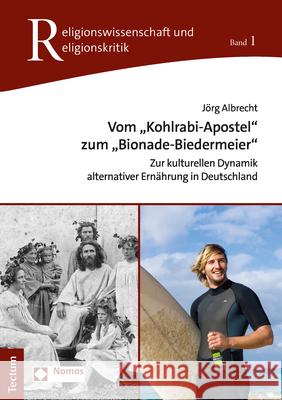 Religionswissenschaft und Religionskritik

Band 1

Jörg Albrecht

Vom „Kohlrabi-Apostel“ zum „Bionade-Biedermeier“

Zur kulturellen Dynamik alternativer Ernährung in Deutschland

Tectum

Nomos

Kraina Książek